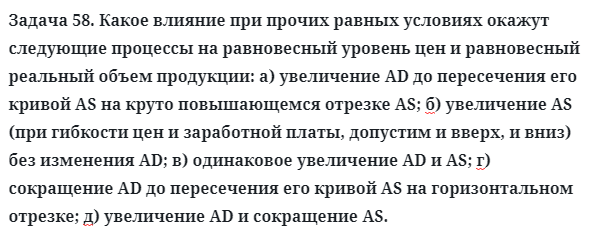 Задача 58. Какое влияние при прочих равных условиях окажут следующие процессы на равновесный уровень цен и равновесный реальный объем продукции: а) увеличение AD до пересечения его кривой AS на круто повышающемся отрезке AS; б) увеличение AS (при гибкости цен и заработной платы, допустим и вверх, и вниз) без изменения AD; в) одинаковое увеличение AD и AS; г) сокращение AD до пересечения его кривой AS на горизонтальном отрезке; д) увеличение AD и сокращение AS.